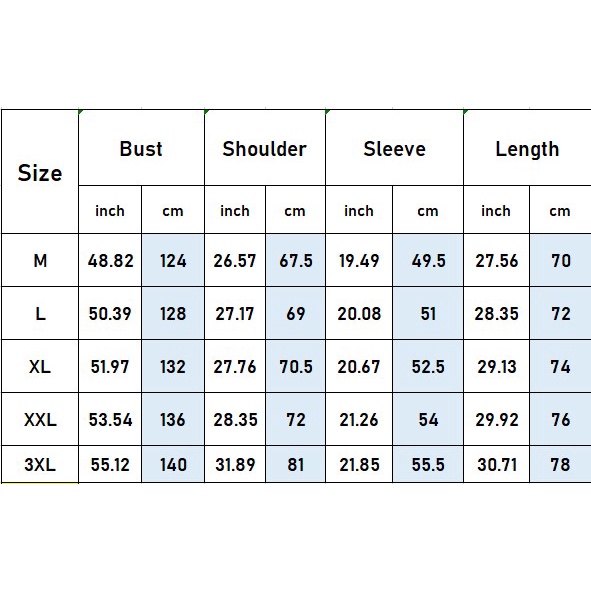 | Size | Bust | | Shoulder | | Sleeve | | Length | |
|---|---|---|---|---|---|---|---|---|
| | inch | cm | inch | cm | inch | cm | inch | cm |
| M | 48.82 | 124 | 26.57 | 67.5 | 19.49 | 49.5 | 27.56 | 70 |
| L | 50.39 | 128 | 27.17 | 69 | 20.08 | 51 | 28.35 | 72 |
| XL | 51.97 | 132 | 27.76 | 70.5 | 20.67 | 52.5 | 29.13 | 74 |
| XXL | 53.54 | 136 | 28.35 | 72 | 21.26 | 54 | 29.92 | 76 |
| 3XL | 55.12 | 140 | 31.89 | 81 | 21.85 | 55.5 | 30.71 | 78 |